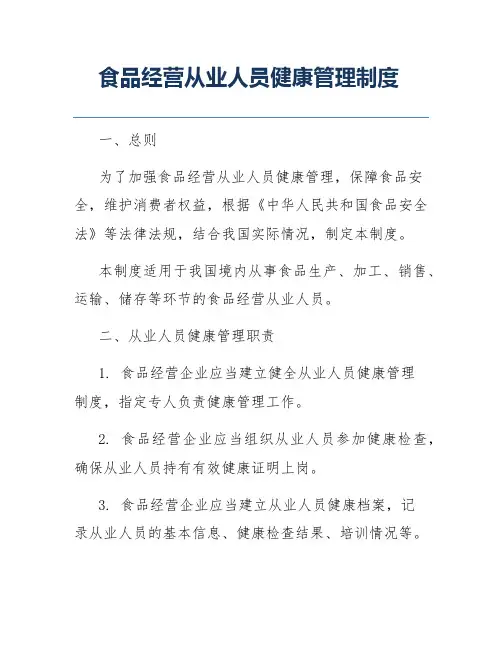 食品经营从业人员健康管理制度

一、总则

为了加强食品经营从业人员健康管理，保障食品安全，维护消费者权益，根据《中华人民共和国食品安全法》等法律法规，结合我国实际情况，制定本制度。

本制度适用于我国境内从事食品生产、加工、销售、运输、储存等环节的食品经营从业人员。

二、从业人员健康管理职责

1. 食品经营企业应当建立健全从业人员健康管理制度，指定专人负责健康管理工作。

2. 食品经营企业应当组织从业人员参加健康检查，确保从业人员持有有效健康证明上岗。

3. 食品经营企业应当建立从业人员健康档案，记录从业人员的基本信息、健康检查结果、培训情况等。